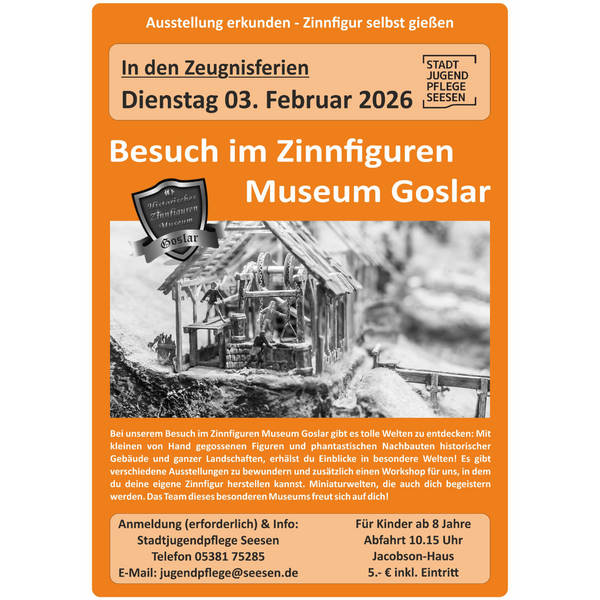 Ausstellung erkunden - Zinnfigur selbst gießen

In den Zeugnisferien

Dienstag 03. Februar 2026

STADT
JUGEND
PFLEGE
SEESEN

Besuch im Zinnfiguren Museum Goslar

Historisches Zinnfiguren Museum Goslar

Bei unserem Besuch im Zinnfiguren Museum Goslar gibt es tolle Welten zu entdecken: Mit kleinen von Hand gegossenen Figuren und phantastischen Nachbauten historischer Gebäude und ganzer Landschaften, erhälst du Einblicke in besondere Welten! Es gibt verschiedene Ausstellungen zu bewundern und zusätzlich einen Workshop für uns, in dem du deine eigene Zinnfigur herstellen kannst. Miniaturwelten, die auch dich begeistern werden. Das Team dieses besonderen Museums freut sich auf dich!

Anmeldung (erforderlich) & Info:
Stadtjugendpflege Seesen
Telefon 05381 75285
E-Mail: jugendpflege@seesen.de

Für Kinder ab 8 Jahre
Abfahrt 10.15 Uhr
Jacobson-Haus
5.- € inkl. Eintritt